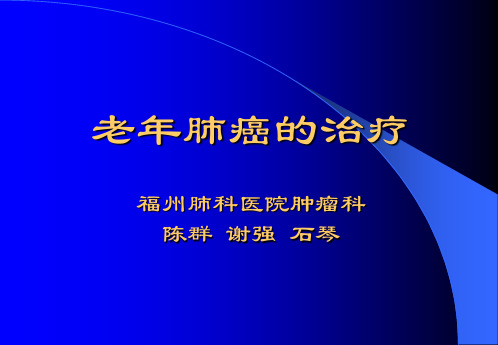 老年肺癌的治疗

福州肺科医院肿瘤科
陈群 谢强 石琴